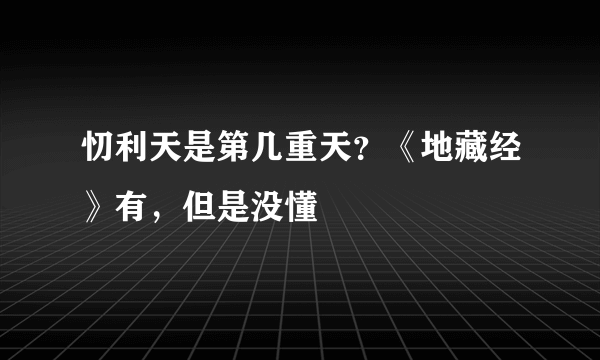 忉利天是第几重天？《地藏经》有，但是没懂